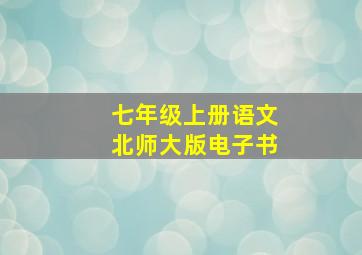 七年级上册语文
北师大版电子书